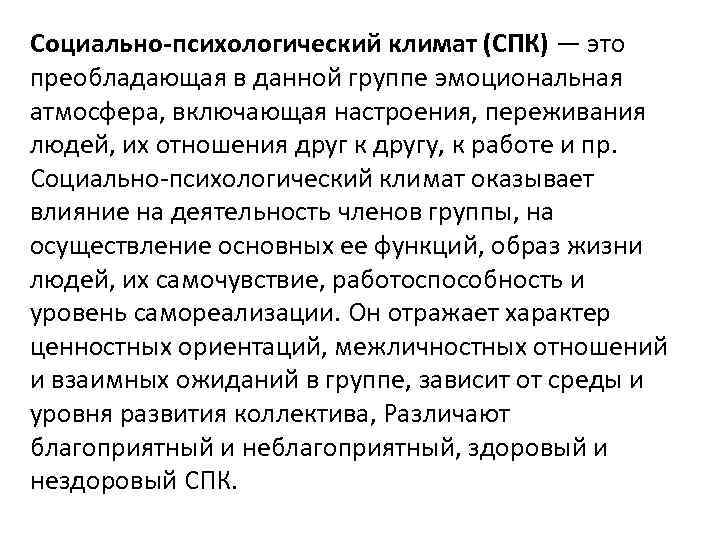 Социально-психологический климат (СПК) — это преобладающая в данной группе эмоциональная атмосфера, включающая настроения, переживания людей, их отношения друг к другу, к работе и пр. Социально-психологический климат оказывает влияние на деятельность членов группы, на осуществление основных ее функций, образ жизни людей, их самочувствие, работоспособность и уровень самореализации. Он отражает характер ценностных ориентаций, межличностных отношений и взаимных ожиданий в группе, зависит от среды и уровня развития коллектива, Различают благоприятный и неблагоприятный, здоровый и нездоровый СПК.